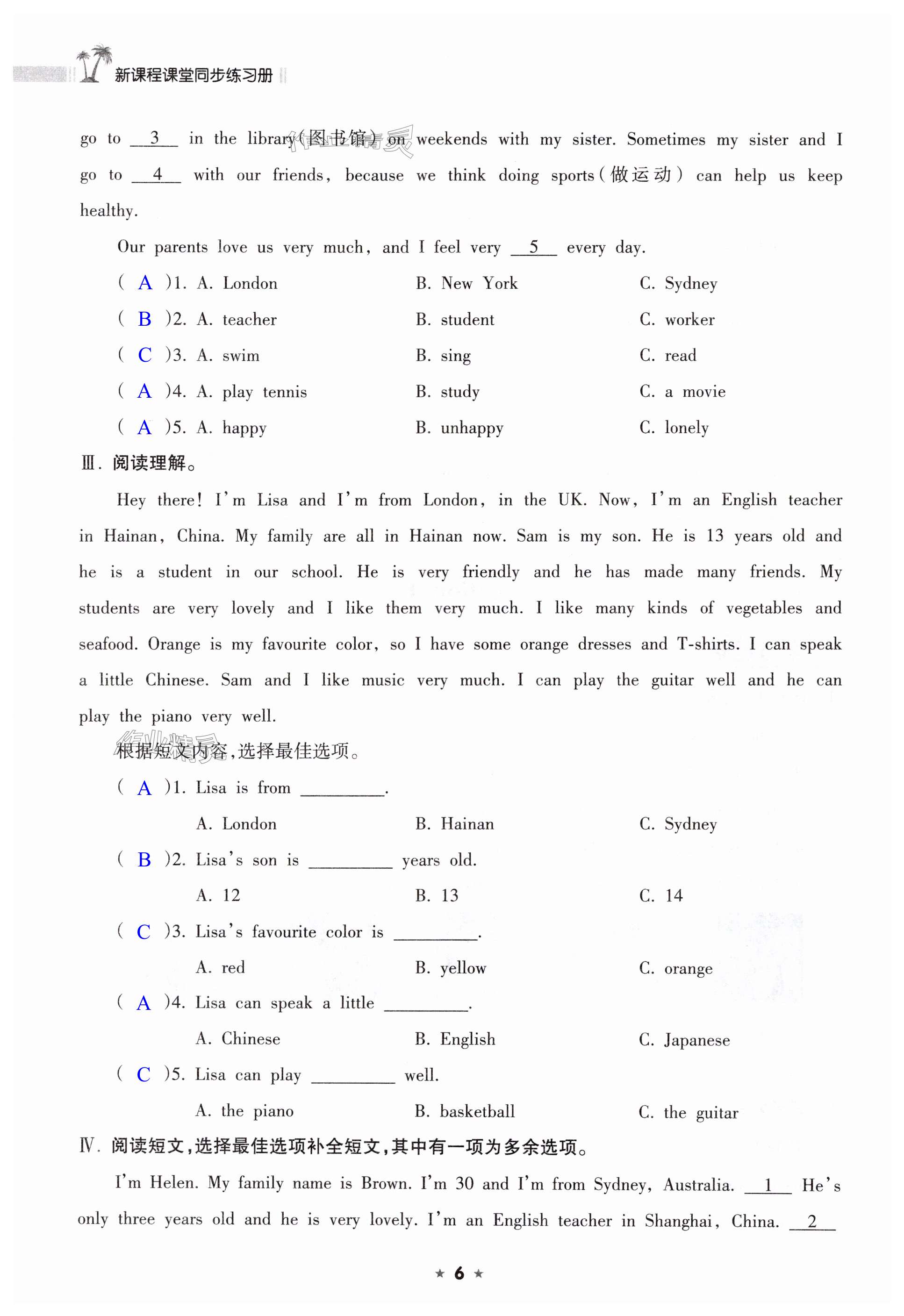 新课程课堂同步练习册

go to __3__ in the library(图书馆) on weekends with my sister. Sometimes my sister and I go to __4__ with our friends, because we think doing sports(做运动) can help us keep healthy.

Our parents love us very much, and I feel very __5__ every day.

( A )1. A. London B. New York C. Sydney
( B )2. A. teacher B. student C. worker
( C )3. A. swim B. sing C. read
( A )4. A. play tennis B. study C. a movie
( A )5. A. happy B. unhappy C. lonely

Ⅲ. 阅读理解。

Hey there! I'm Lisa and I'm from London, in the UK. Now, I'm an English teacher in Hainan, China. My family are all in Hainan now. Sam is my son. He is 13 years old and he is a student in our school. He is very friendly and he has made many friends. My students are very lovely and I like them very much. I like many kinds of vegetables and seafood. Orange is my favourite color, so I have some orange dresses and T-shirts. I can speak a little Chinese. Sam and I like music very much. I can play the guitar well and he can play the piano very well.

根据短文内容,选择最佳选项。

( A )1. Lisa is from ________.
A. London B. Hainan C. Sydney
( B )2. Lisa's son is ________ years old.
A. 12 B. 13 C. 14
( C )3. Lisa's favourite color is ________.
A. red B. yellow C. orange
( A )4. Lisa can speak a little ________.
A. Chinese B. English C. Japanese
( C )5. Lisa can play ________ well.
A. the piano B. basketball C. the guitar

Ⅳ. 阅读短文,选择最佳选项补全短文,其中有一项为多余选项。

I'm Helen. My family name is Brown. I'm 30 and I'm from Sydney, Australia. __1__ He's only three years old and he is very lovely. I'm an English teacher in Shanghai, China. __2__

★ 6 ★